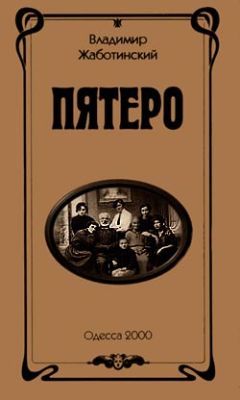 Владимир Жаботинский

ПЯТЕРО

Одесса 2000